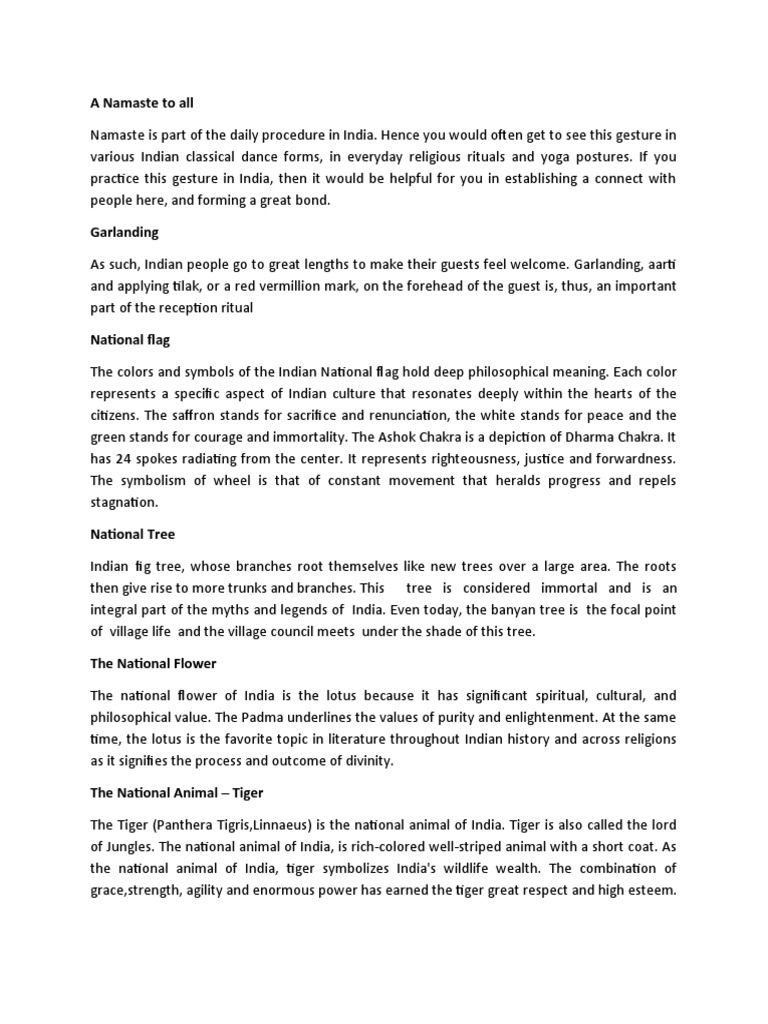 A Namaste to all

Namaste is part of the daily procedure in India. Hence you would often get to see this gesture in various Indian classical dance forms, in everyday religious rituals and yoga postures. If you practice this gesture in India, then it would be helpful for you in establishing a connect with people here, and forming a great bond.

Garlanding

As such, Indian people go to great lengths to make their guests feel welcome. Garlanding, aarti and applying tilak, or a red vermillion mark, on the forehead of the guest is, thus, an important part of the reception ritual

National flag

The colors and symbols of the Indian National flag hold deep philosophical meaning. Each color represents a specific aspect of Indian culture that resonates deeply within the hearts of the citizens. The saffron stands for sacrifice and renunciation, the white stands for peace and the green stands for courage and immortality. The Ashok Chakra is a depiction of Dharma Chakra. It has 24 spokes radiating from the center. It represents righteousness, justice and forwardness. The symbolism of wheel is that of constant movement that heralds progress and repels stagnation.

National Tree

Indian fig tree, whose branches root themselves like new trees over a large area. The roots then give rise to more trunks and branches. This tree is considered immortal and is an integral part of the myths and legends of India. Even today, the banyan tree is the focal point of village life and the village council meets under the shade of this tree.

The National Flower

The national flower of India is the lotus because it has significant spiritual, cultural, and philosophical value. The Padma underlines the values of purity and enlightenment. At the same time, the lotus is the favorite topic in literature throughout Indian history and across religions as it signifies the process and outcome of divinity.

The National Animal – Tiger

The Tiger (Panthera Tigris,Linnaeus) is the national animal of India. Tiger is also called the lord of Jungles. The national animal of India, is rich-colored well-striped animal with a short coat. As the national animal of India, tiger symbolizes India's wildlife wealth. The combination of grace,strength, agility and enormous power has earned the tiger great respect and high esteem.